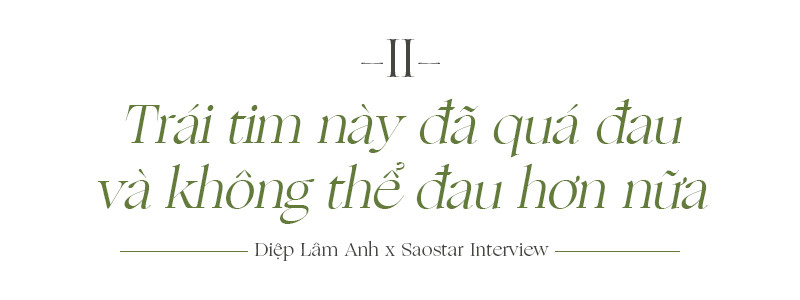 –II–

Trái tim này đã quá đau và không thể đau hơn nữa

Diệp Lâm Anh x Saostar Interview